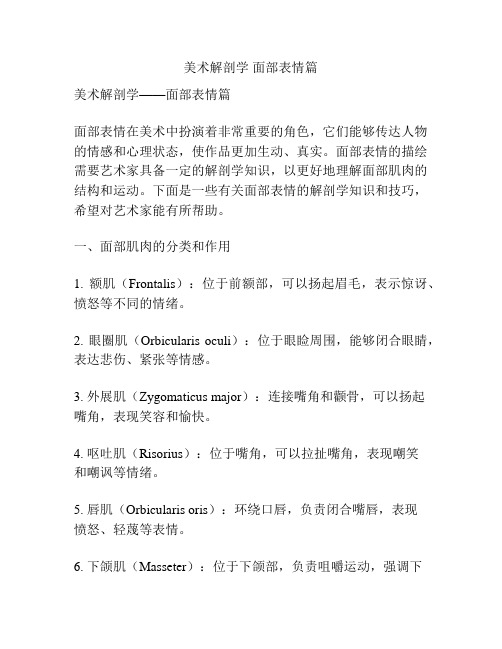 美术解剖学 面部表情篇

美术解剖学——面部表情篇

面部表情在美术中扮演着非常重要的角色，它们能够传达人物的情感和心理状态，使作品更加生动、真实。面部表情的描绘需要艺术家具备一定的解剖学知识，以更好地理解面部肌肉的结构和运动。下面是一些有关面部表情的解剖学知识和技巧，希望对艺术家能有所帮助。

一、面部肌肉的分类和作用

1. 额肌（Frontalis）：位于前额部，可以扬起眉毛，表示惊讶、愤怒等不同的情绪。

2. 眼圈肌（Orbicularis oculi）：位于眼睑周围，能够闭合眼睛，表达悲伤、紧张等情感。

3. 外展肌（Zygomaticus major）：连接嘴角和颧骨，可以扬起嘴角，表现笑容和愉快。

4. 呕吐肌（Risorius）：位于嘴角，可以拉扯嘴角，表现嘲笑和嘲讽等情绪。

5. 唇肌（Orbicularis oris）：环绕口唇，负责闭合嘴唇，表现愤怒、轻蔑等表情。

6. 下颌肌（Masseter）：位于下颌部，负责咀嚼运动，强调下